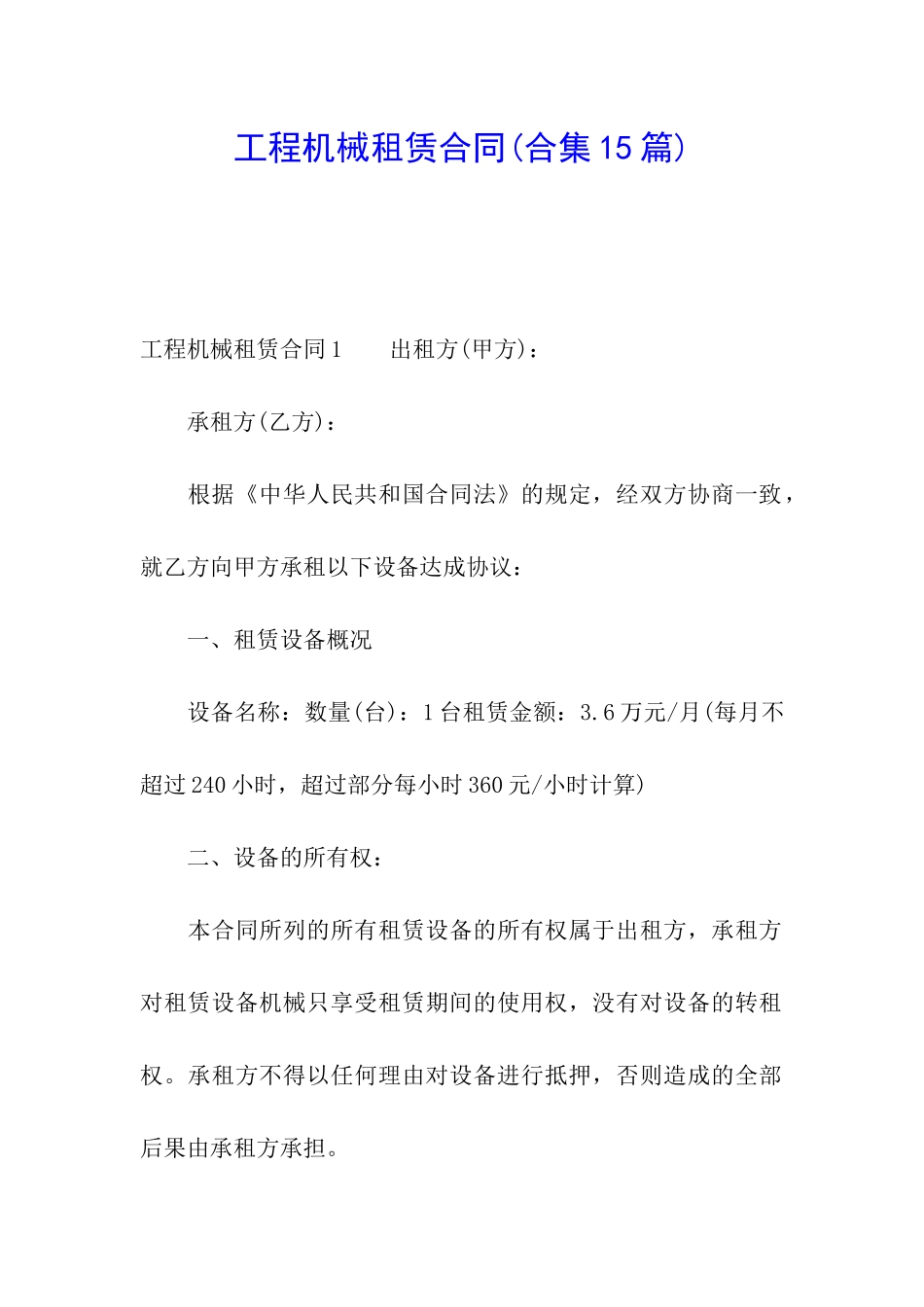 工程机械租赁合同(合集15篇)

工程机械租赁合同1　　出租方(甲方)：

承租方(乙方)：

根据《中华人民共和国合同法》的规定，经双方协商一致，就乙方向甲方承租以下设备达成协议：

一、租赁设备概况

设备名称：数量(台)：1台租赁金额：3.6万元/月(每月不超过240小时，超过部分每小时360元/小时计算)

二、设备的所有权：

本合同所列的所有租赁设备的所有权属于出租方，承租方对租赁设备机械只享受租赁期间的使用权，没有对设备的转租权。承租方不得以任何理由对设备进行抵押，否则造成的全部后果由承租方承担。